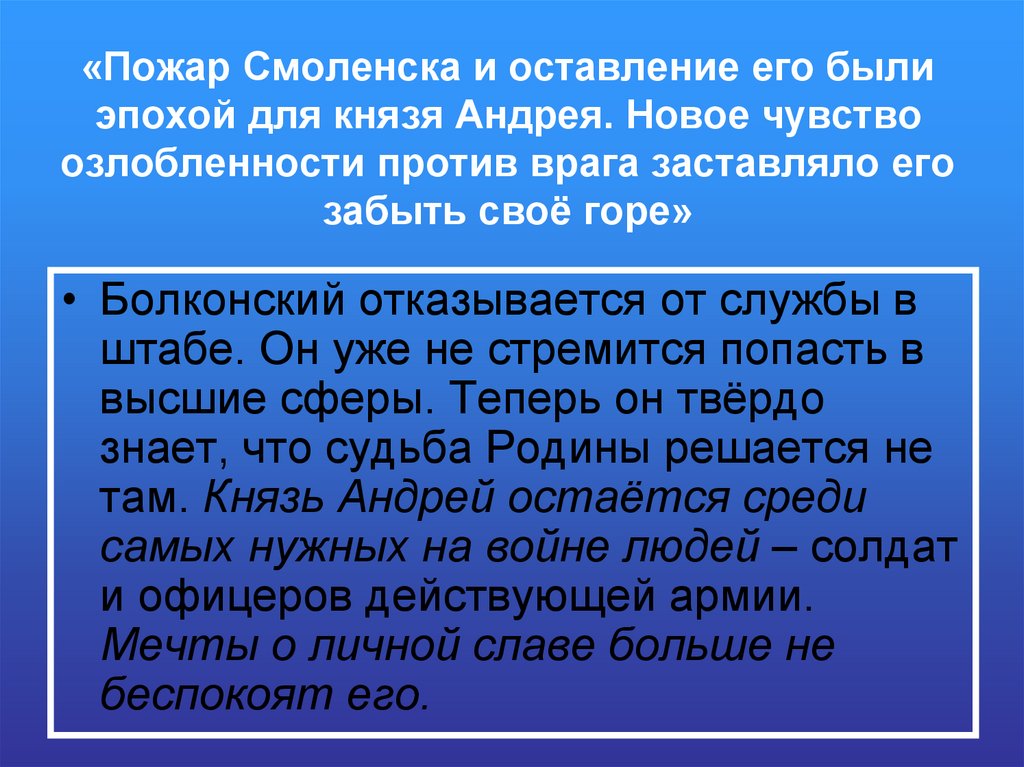 «Пожар Смоленска и оставление его были эпохой для князя Андрея. Новое чувство озлобленности против врага заставляло его забыть своё горе»

• Болконский отказывается от службы в штабе. Он уже не стремится попасть в высшие сферы. Теперь он твёрдо знает, что судьба Родины решается не там. Князь Андрей остаётся среди самых нужных на войне людей – солдат и офицеров действующей армии. Мечты о личной славе больше не беспокоят его.